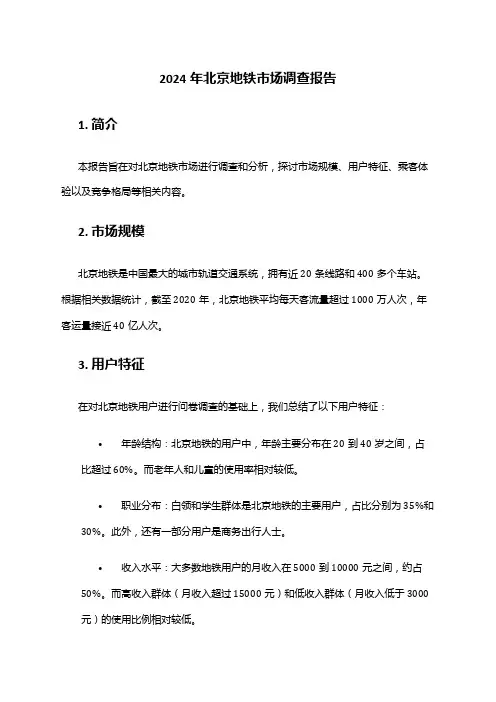 2024 年北京地铁市场调查报告

1. 简介

本报告旨在对北京地铁市场进行调查和分析，探讨市场规模、用户特征、乘客体验以及竞争格局等相关内容。

2. 市场规模

北京地铁是中国最大的城市轨道交通系统，拥有近 20 条线路和 400 多个车站。根据相关数据统计，截至 2020 年，北京地铁平均每天客流量超过 1000 万人次，年客运量接近 40 亿人次。

3. 用户特征

在对北京地铁用户进行问卷调查的基础上，我们总结了以下用户特征：

• 年龄结构：北京地铁的用户中，年龄主要分布在 20 到 40 岁之间，占比超过 60%。而老年人和儿童的使用率相对较低。

• 职业分布：白领和学生群体是北京地铁的主要用户，占比分别为 35%和 30%。此外，还有一部分用户是商务出行人士。

• 收入水平：大多数地铁用户的月收入在 5000 到 10000 元之间，约占 50%。而高收入群体（月收入超过 15000 元）和低收入群体（月收入低于 3000 元）的使用比例相对较低。